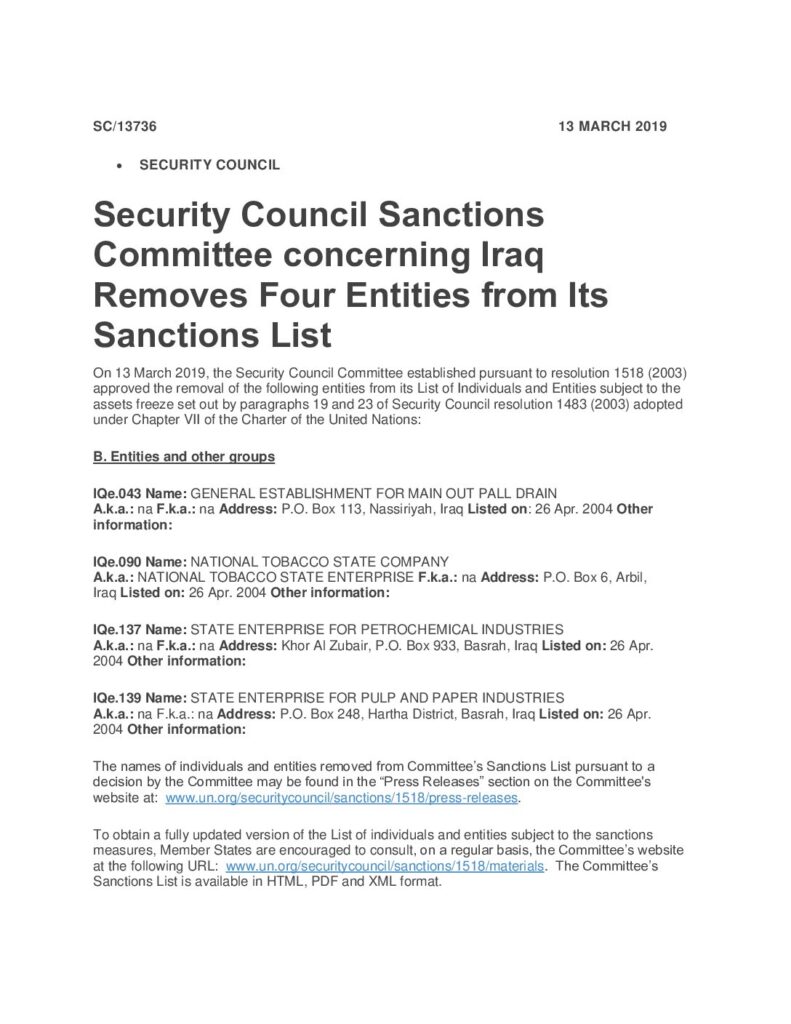 SC/13736 13 MARCH 2019

• SECURITY COUNCIL

Security Council Sanctions Committee concerning Iraq Removes Four Entities from Its Sanctions List

On 13 March 2019, the Security Council Committee established pursuant to resolution 1518 (2003) approved the removal of the following entities from its List of Individuals and Entities subject to the assets freeze set out by paragraphs 19 and 23 of Security Council resolution 1483 (2003) adopted under Chapter VII of the Charter of the United Nations:

B. Entities and other groups

IQe.043 Name: GENERAL ESTABLISHMENT FOR MAIN OUT PALL DRAIN
A.k.a.: na F.k.a.: na Address: P.O. Box 113, Nassiriyah, Iraq Listed on: 26 Apr. 2004 Other information:

IQe.090 Name: NATIONAL TOBACCO STATE COMPANY
A.k.a.: NATIONAL TOBACCO STATE ENTERPRISE F.k.a.: na Address: P.O. Box 6, Arbil, Iraq Listed on: 26 Apr. 2004 Other information:

IQe.137 Name: STATE ENTERPRISE FOR PETROCHEMICAL INDUSTRIES
A.k.a.: na F.k.a.: na Address: Khor Al Zubair, P.O. Box 933, Basrah, Iraq Listed on: 26 Apr. 2004 Other information:

IQe.139 Name: STATE ENTERPRISE FOR PULP AND PAPER INDUSTRIES
A.k.a.: na F.k.a.: na Address: P.O. Box 248, Hartha District, Basrah, Iraq Listed on: 26 Apr. 2004 Other information:

The names of individuals and entities removed from Committee's Sanctions List pursuant to a decision by the Committee may be found in the "Press Releases" section on the Committee's website at: www.un.org/securitycouncil/sanctions/1518/press-releases.

To obtain a fully updated version of the List of individuals and entities subject to the sanctions measures, Member States are encouraged to consult, on a regular basis, the Committee's website at the following URL: www.un.org/securitycouncil/sanctions/1518/materials. The Committee's Sanctions List is available in HTML, PDF and XML format.